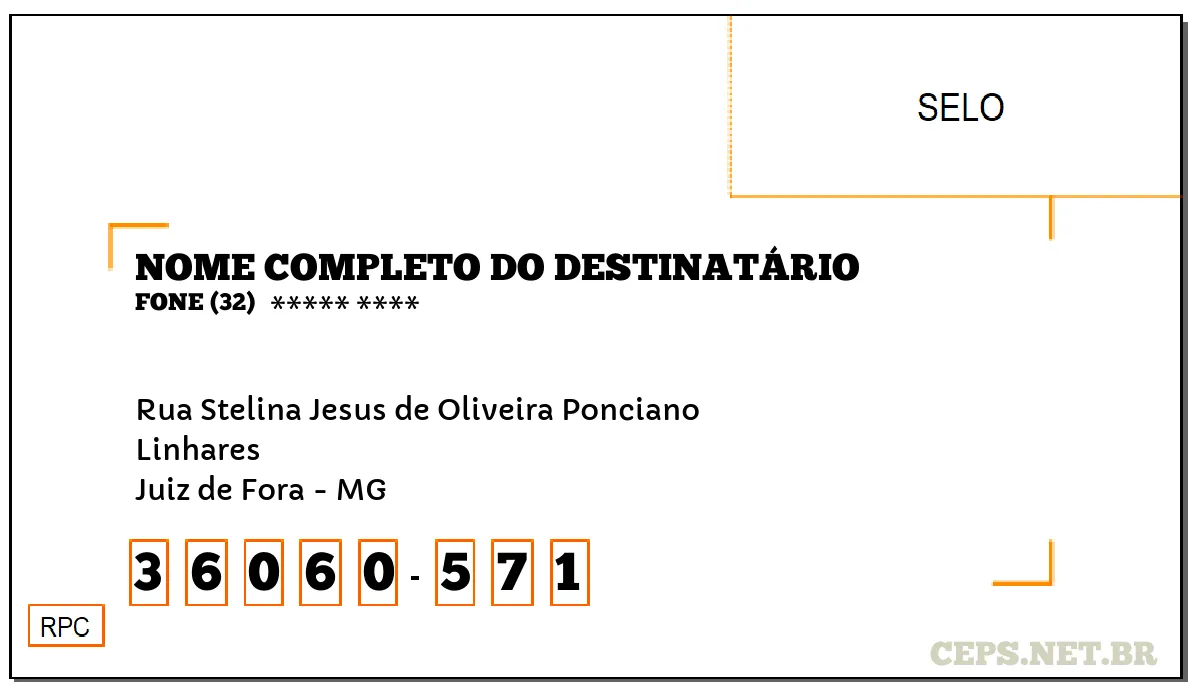 SELO

NOME COMPLETO DO DESTINATÁRIO
FONE (32) ***** ****

Rua Stelina Jesus de Oliveira Ponciano
Linhares
Juiz de Fora - MG

3 6 0 6 0 - 5 7 1

RPC

CEPS.NET.BR